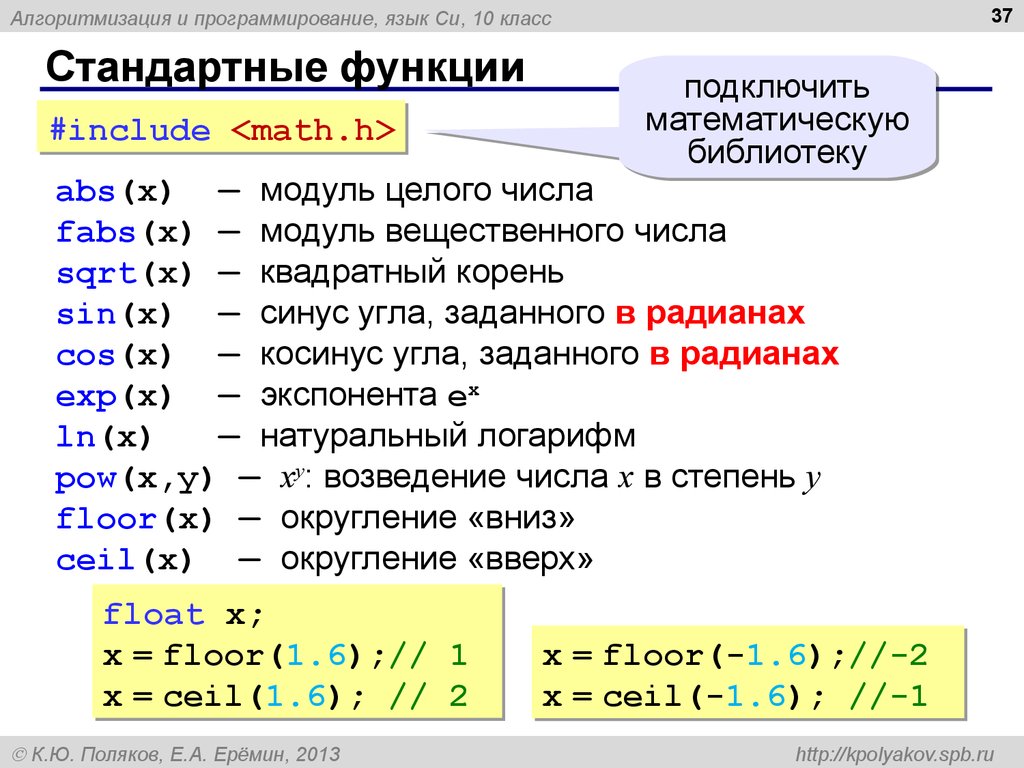 Алгоритмизация и программирование, язык Си, 10 класс

37

Стандартные функции

#include <math.h>

подключить математическую библиотеку

abs(x) — модуль целого числа
fabs(x) — модуль вещественного числа
sqrt(x) — квадратный корень
sin(x) — синус угла, заданного в радианах
cos(x) — косинус угла, заданного в радианах
exp(x) — экспонента $e^x$
ln(x) — натуральный логарифм
pow(x,y) — $x^y$: возведение числа $x$ в степень $y$
floor(x) — округление «вниз»
ceil(x) — округление «вверх»

float x;
x = floor(1.6);// 1
x = ceil(1.6); // 2

x = floor(-1.6);//-2
x = ceil(-1.6); //-1

© К.Ю. Поляков, Е.А. Ерёмин, 2013

http://kpolyakov.spb.ru